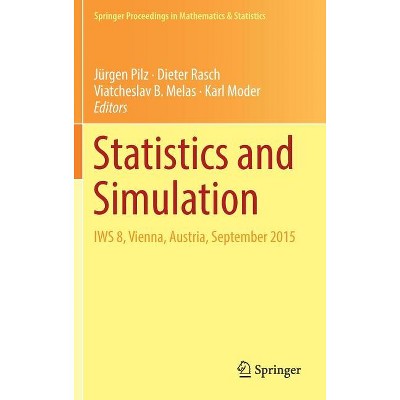 Springer Proceedings in Mathematics & Statistics

Jürgen Pilz · Dieter Rasch
Viatcheslav B. Melas · Karl Moder
Editors

Statistics and Simulation

IWS 8, Vienna, Austria, September 2015

Springer